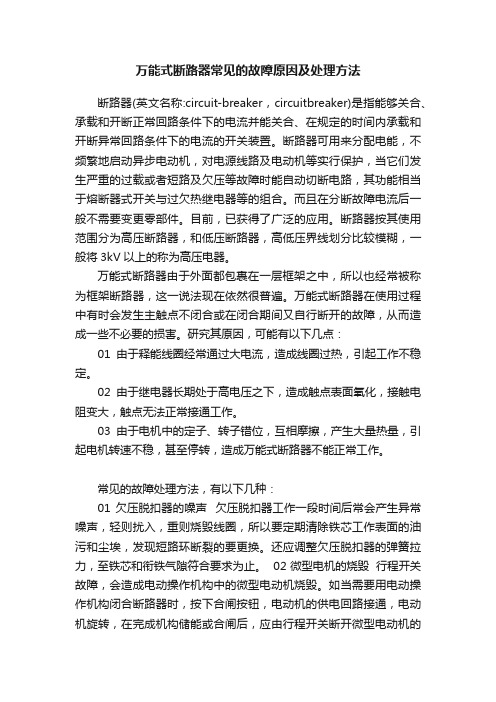 万能式断路器常见的故障原因及处理方法

断路器(英文名称:circuit-breaker，circuitbreaker)是指能够关合、承载和开断正常回路条件下的电流并能关合、在规定的时间内承载和开断异常回路条件下的电流的开关装置。断路器可用来分配电能，不频繁地启动异步电动机，对电源线路及电动机等实行保护，当它们发生严重的过载或者短路及欠压等故障时能自动切断电路，其功能相当于熔断器式开关与过欠热继电器等的组合。而且在分断故障电流后一般不需要变更零部件。目前，已获得了广泛的应用。断路器按其使用范围分为高压断路器，和低压断路器，高低压界线划分比较模糊，一般将 3kV 以上的称为高压电器。

万能式断路器由于外面都包裹在一层框架之中，所以也经常被称为框架断路器，这一说法现在依然很普遍。万能式断路器在使用过程中有时会发生主触点不闭合或在闭合期间又自行断开的故障，从而造成一些不必要的损害。研究其原因，可能有以下几点：

01 由于释能线圈经常通过大电流，造成线圈过热，引起工作不稳定。

02 由于继电器长期处于高电压之下，造成触点表面氧化，接触电阻变大，触点无法正常接通工作。

03 由于电机中的定子、转子错位，互相摩擦，产生大量热量，引起电机转速不稳，甚至停转，造成万能式断路器不能正常工作。

常见的故障处理方法，有以下几种：

01 欠压脱扣器的噪声 欠压脱扣器工作一段时间后常会产生异常噪声，轻则扰入，重则烧毁线圈，所以要定期清除铁芯工作表面的油污和尘埃，发现短路环断裂的要更换。还应调整欠压脱扣器的弹簧拉力，至铁芯和衔铁气隙符合要求为止。 02 微型电机的烧毁 行程开关故障，会造成电动操作机构中的微型电动机烧毁。如当需要用电动操作机构闭合断路器时，按下合闸按钮，电动机的供电回路接通，电动机旋转，在完成机构储能或合闸后，应由行程开关断开微型电动机的